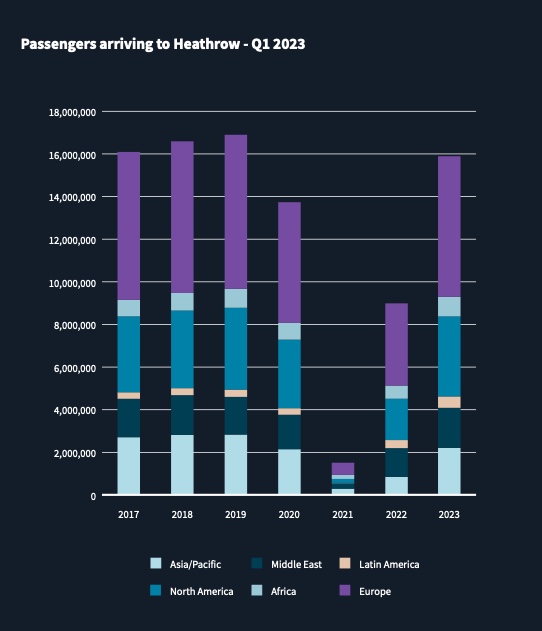 Passengers arriving to Heathrow - Q1 2023

18,000,000
16,000,000
14,000,000
12,000,000
10,000,000
8,000,000
6,000,000
4,000,000
2,000,000
0

2017
2018
2019
2020
2021
2022
2023

Asia/Pacific
Middle East
Latin America
North America
Africa
Europe